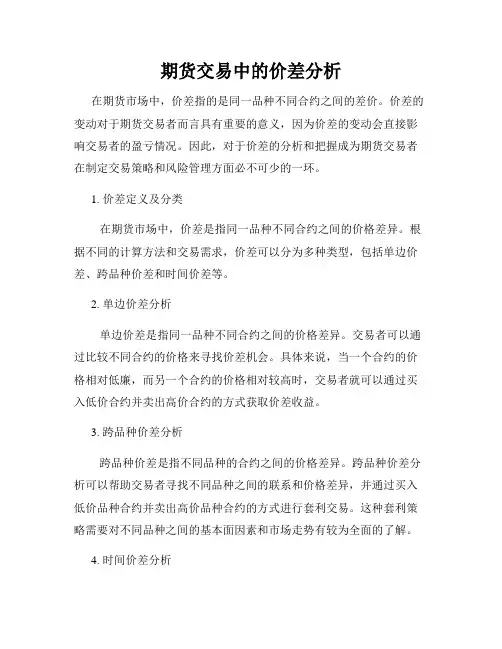 期货交易中的价差分析

在期货市场中，价差指的是同一品种不同合约之间的差价。价差的变动对于期货交易者而言具有重要的意义，因为价差的变动会直接影响交易者的盈亏情况。因此，对于价差的分析和把握成为期货交易者在制定交易策略和风险管理方面必不可少的一环。

1. 价差定义及分类

在期货市场中，价差是指同一品种不同合约之间的价格差异。根据不同的计算方法和交易需求，价差可以分为多种类型，包括单边价差、跨品种价差和时间价差等。

2. 单边价差分析

单边价差是指同一品种不同合约之间的价格差异。交易者可以通过比较不同合约的价格来寻找价差机会。具体来说，当一个合约的价格相对低廉，而另一个合约的价格相对较高时，交易者就可以通过买入低价合约并卖出高价合约的方式获取价差收益。

3. 跨品种价差分析

跨品种价差是指不同品种的合约之间的价格差异。跨品种价差分析可以帮助交易者寻找不同品种之间的联系和价格差异，并通过买入低价品种合约并卖出高价品种合约的方式进行套利交易。这种套利策略需要对不同品种之间的基本面因素和市场走势有较为全面的了解。

4. 时间价差分析